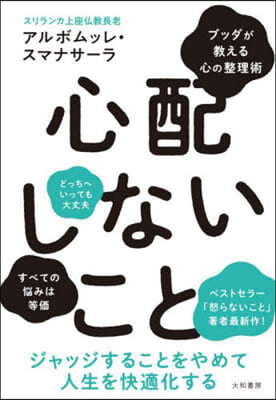 スリランカ上座仏教長老
アルボムッレ・スマナサーラ

ブッダが教える心の整理術

心配しないこと

どっちへいっても大丈夫

すべての悩みは等価

ベストセラー「怒らないこと」著者最新作!

ジャッジすることをやめて人生を快適化する

大和書房